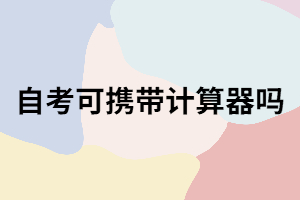 自考可携带计算器吗